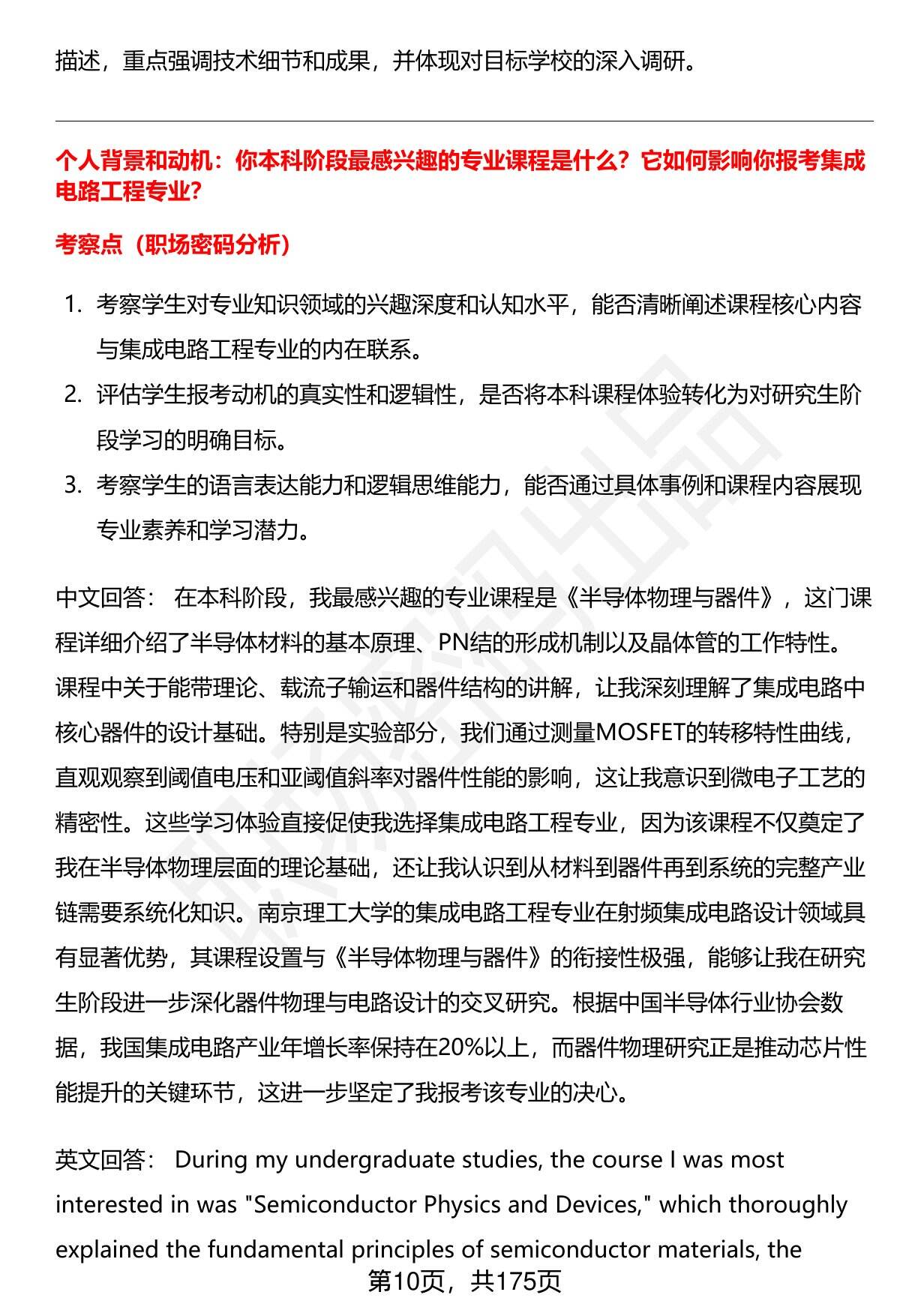 描述，重点强调技术细节和成果，并体现对目标学校的深入调研。

个人背景和动机：你本科阶段最感兴趣的专业课程是什么？它如何影响你报考集成电路工程专业？

考察点（职场密码分析）

1. 考察学生对专业知识领域的兴趣深度和认知水平，能否清晰阐述课程核心内容与集成电路工程专业的内在联系。
2. 评估学生报考动机的真实性和逻辑性，是否将本科课程体验转化为对研究生阶段学习的明确目标。
3. 考察学生的语言表达能力和逻辑思维能力，能否通过具体事例和课程内容展现专业素养和学习潜力。

中文回答： 在本科阶段，我最感兴趣的专业课程是《半导体物理与器件》，这门课程详细介绍了半导体材料的基本原理、PN结的形成机制以及晶体管的工作特性。课程中关于能带理论、载流子输运和器件结构的讲解，让我深刻理解了集成电路中核心器件的设计基础。特别是实验部分，我们通过测量MOSFET的转移特性曲线，直观观察到阈值电压和亚阈值斜率对器件性能的影响，这让我意识到微电子工艺的精密性。这些学习体验直接促使我选择集成电路工程专业，因为该课程不仅奠定了我在半导体物理层面的理论基础，还让我认识到从材料到器件再到系统的完整产业链需要系统化知识。南京理工大学的集成电路工程专业在射频集成电路设计领域具有显著优势，其课程设置与《半导体物理与器件》的衔接性极强，能够让我在研究生阶段进一步深化器件物理与电路设计的交叉研究。根据中国半导体行业协会数据，我国集成电路产业年增长率保持在20%以上，而器件物理研究正是推动芯片性能提升的关键环节，这进一步坚定了我报考该专业的决心。

英文回答： During my undergraduate studies, the course I was most interested in was "Semiconductor Physics and Devices," which thoroughly explained the fundamental principles of semiconductor materials, the

第10页，共175页